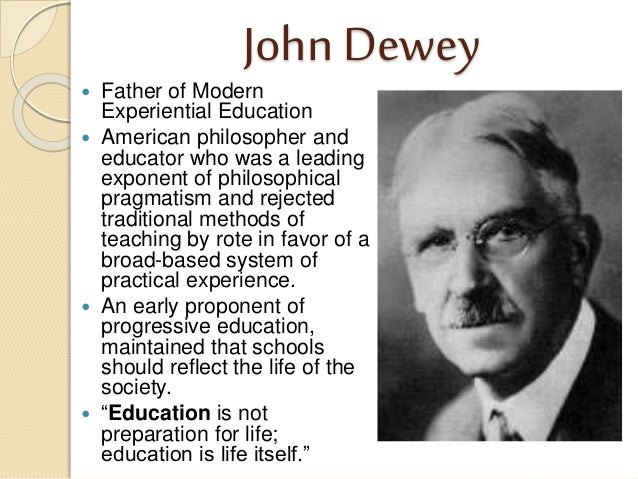 John Dewey

• Father of Modern Experiential Education
• American philosopher and educator who was a leading exponent of philosophical pragmatism and rejected traditional methods of teaching by rote in favor of a broad-based system of practical experience.
• An early proponent of progressive education, maintained that schools should reflect the life of the society.
• "Education is not preparation for life; education is life itself."